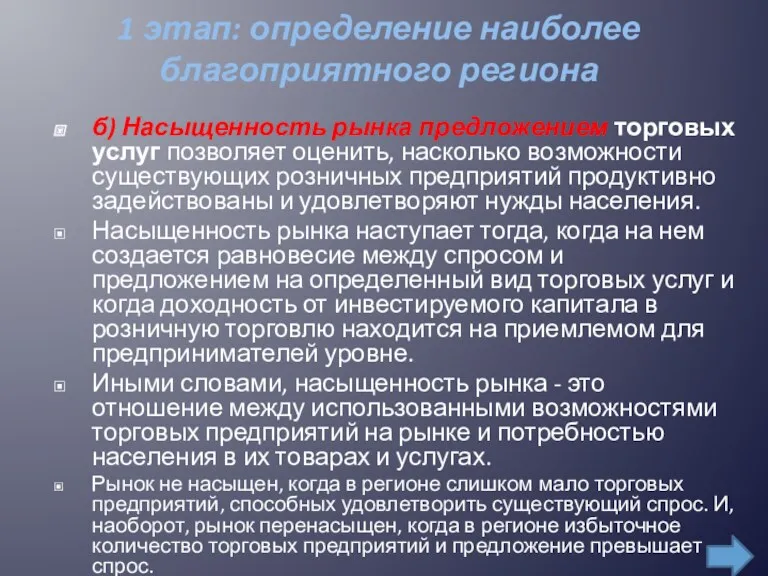 1 этап: определение наиболее благоприятного региона

б) Насыщенность рынка предложением торговых услуг позволяет оценить, насколько возможности существующих розничных предприятий продуктивно задействованы и удовлетворяют нужды населения.

Насыщенность рынка наступает тогда, когда на нем создается равновесие между спросом и предложением на определенный вид торговых услуг и когда доходность от инвестируемого капитала в розничную торговлю находится на приемлемом для предпринимателей уровне.

Иными словами, насыщенность рынка - это отношение между использованными возможностями торговых предприятий на рынке и потребностью населения в их товарах и услугах.

Рынок не насыщен, когда в регионе слишком мало торговых предприятий, способных удовлетворить существующий спрос. И, наоборот, рынок перенасыщен, когда в регионе избыточное количество торговых предприятий и предложение превышает спрос.